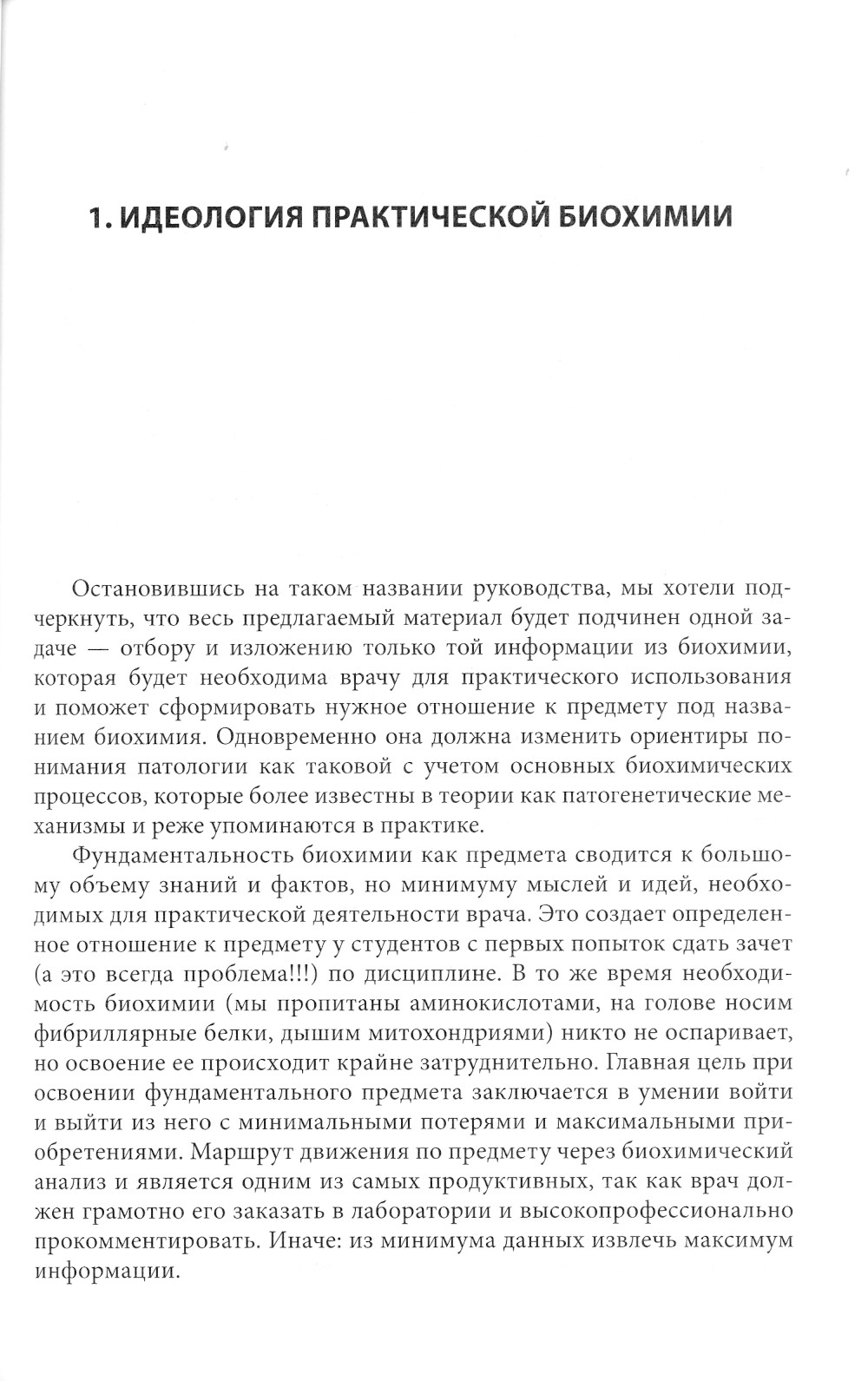 1. ИДЕОЛОГИЯ ПРАКТИЧЕСКОЙ БИОХИМИИ

Остановившись на таком названии руководства, мы хотели подчеркнуть, что весь предлагаемый материал будет подчинен одной задаче — отбору и изложению только той информации из биохимии, которая будет необходима врачу для практического использования и поможет сформировать нужное отношение к предмету под названием биохимия. Одновременно она должна изменить ориентиры понимания патологии как таковой с учетом основных биохимических процессов, которые более известны в теории как патогенетические механизмы и реже упоминаются в практике.

Фундаментальность биохимии как предмета сводится к большому объему знаний и фактов, но минимуму мыслей и идей, необходимых для практической деятельности врача. Это создает определенное отношение к предмету у студентов с первых попыток сдать зачет (а это всегда проблема!!!) по дисциплине. В то же время необходимость биохимии (мы пропитаны аминокислотами, на голове носим фибриллярные белки, дышим митохондриями) никто не оспаривает, но освоение ее происходит крайне затруднительно. Главная цель при освоении фундаментального предмета заключается в умении войти и выйти из него с минимальными потерями и максимальными приобретениями. Маршрут движения по предмету через биохимический анализ и является одним из самых продуктивных, так как врач должен грамотно его заказать в лаборатории и высокопрофессионально прокомментировать. Иначе: из минимума данных извлечь максимум информации.